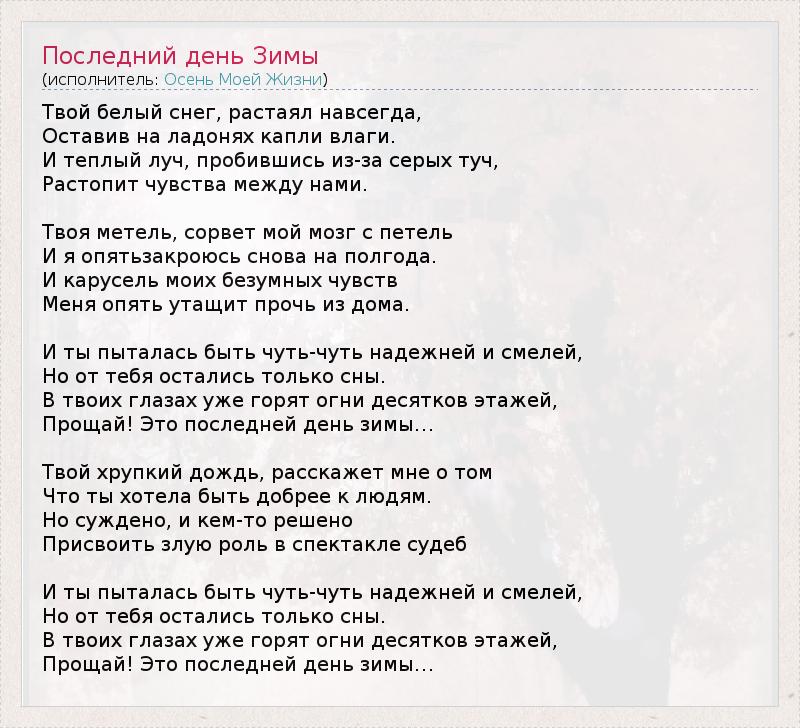 Последний день Зимы
(исполнитель: Осень Моей Жизни)

Твой белый снег, растаял навсегда,
Оставив на ладонях капли влаги.
И теплый луч, пробившись из-за серых туч,
Растопит чувства между нами.

Твоя метель, сорвет мой мозг с петель
И я опятьзакроюсь снова на полгода.
И карусель моих безумных чувств
Меня опять утащит прочь из дома.

И ты пыталась быть чуть-чуть надежней и смелей,
Но от тебя остались только сны.
В твоих глазах уже горят огни десятков этажей,
Прощай! Это последней день зимы...

Твой хрупкий дождь, расскажет мне о том
Что ты хотела быть добрее к людям.
Но суждено, и кем-то решено
Присвоить злую роль в спектакле судеб

И ты пыталась быть чуть-чуть надежней и смелей,
Но от тебя остались только сны.
В твоих глазах уже горят огни десятков этажей,
Прощай! Это последней день зимы...